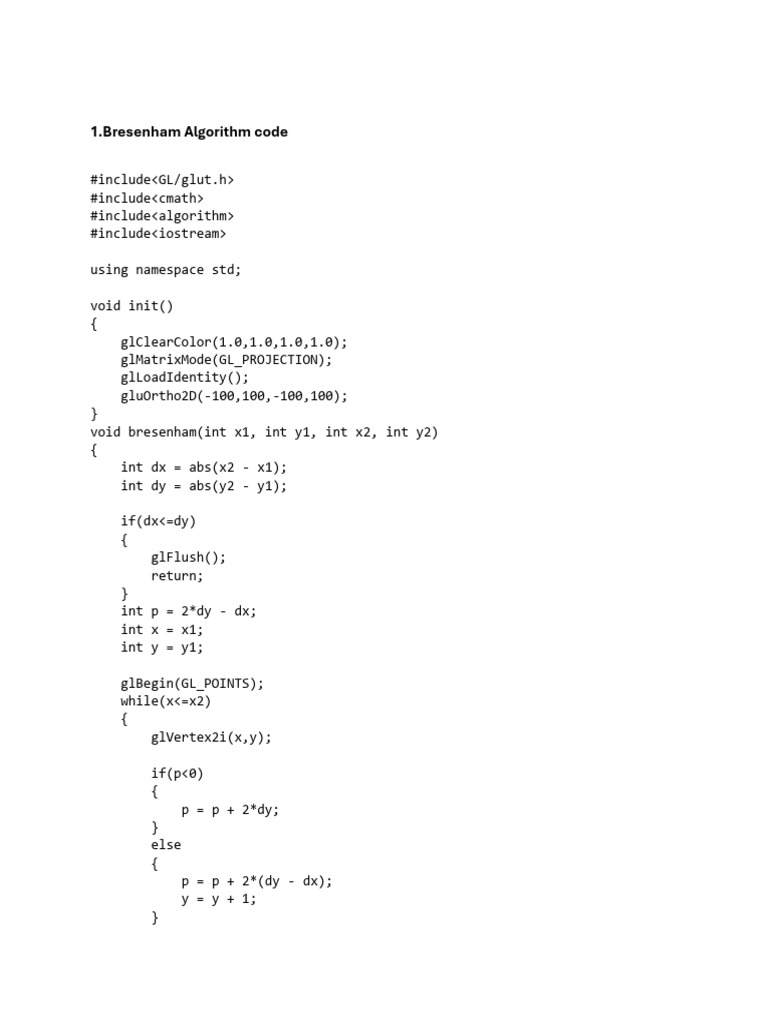 1.Bresenham Algorithm code

#include<GL/glut.h>
#include<cmath>
#include<algorithm>
#include<iostream>

using namespace std;

void init()
{
    glClearColor(1.0,1.0,1.0,1.0);
    glMatrixMode(GL_PROJECTION);
    glLoadIdentity();
    gluOrtho2D(-100,100,-100,100);
}
void bresenham(int x1, int y1, int x2, int y2)
{
    int dx = abs(x2 - x1);
    int dy = abs(y2 - y1);

    if(dx<=dy)
    {
        glFlush();
        return;
    }
    int p = 2*dy - dx;
    int x = x1;
    int y = y1;

    glBegin(GL_POINTS);
    while(x<=x2)
    {
        glVertex2i(x,y);

        if(p<0)
        {
            p = p + 2*dy;
        }
        else
        {
            p = p + 2*(dy - dx);
            y = y + 1;
        }